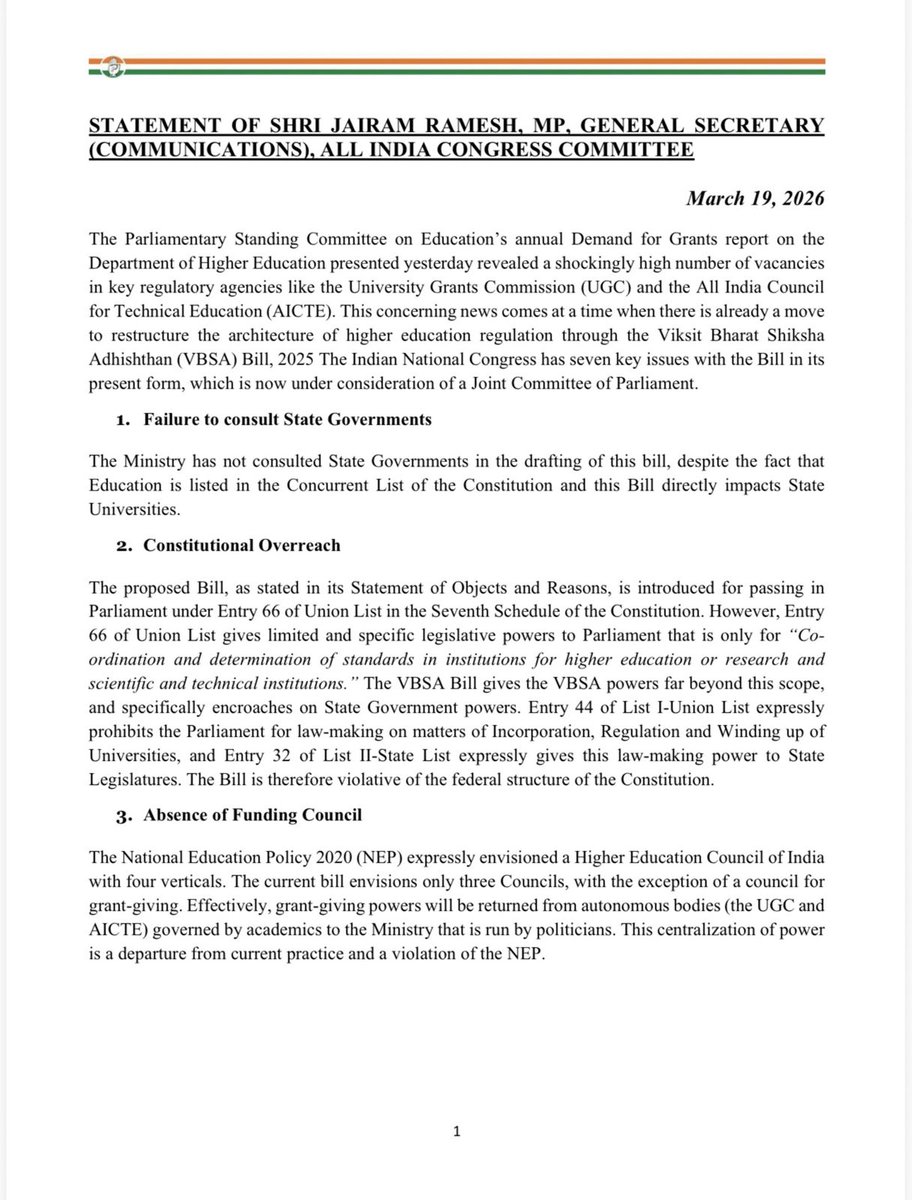 STATEMENT OF SHRI JAIRAM RAMESH, MP, GENERAL SECRETARY (COMMUNICATIONS), ALL INDIA CONGRESS COMMITTEE

March 19, 2026

The Parliamentary Standing Committee on Education's annual Demand for Grants report on the Department of Higher Education presented yesterday revealed a shockingly high number of vacancies in key regulatory agencies like the University Grants Commission (UGC) and the All India Council for Technical Education (AICTE). This concerning news comes at a time when there is already a move to restructure the architecture of higher education regulation through the Viksit Bharat Shiksha Adhishthan (VBSA) Bill, 2025 The Indian National Congress has seven key issues with the Bill in its present form, which is now under consideration of a Joint Committee of Parliament.

1. Failure to consult State Governments

The Ministry has not consulted State Governments in the drafting of this bill, despite the fact that Education is listed in the Concurrent List of the Constitution and this Bill directly impacts State Universities.

2. Constitutional Overreach

The proposed Bill, as stated in its Statement of Objects and Reasons, is introduced for passing in Parliament under Entry 66 of Union List in the Seventh Schedule of the Constitution. However, Entry 66 of Union List gives limited and specific legislative powers to Parliament that is only for "Co-ordination and determination of standards in institutions for higher education or research and scientific and technical institutions." The VBSA Bill gives the VBSA powers far beyond this scope, and specifically encroaches on State Government powers. Entry 44 of List I-Union List expressly prohibits the Parliament for law-making on matters of Incorporation, Regulation and Winding up of Universities, and Entry 32 of List II-State List expressly gives this law-making power to State Legislatures. The Bill is therefore violative of the federal structure of the Constitution.

3. Absence of Funding Council

The National Education Policy 2020 (NEP) expressly envisioned a Higher Education Council of India with four verticals. The current bill envisions only three Councils, with the exception of a council for grant-giving. Effectively, grant-giving powers will be returned from autonomous bodies (the UGC and AICTE) governed by academics to the Ministry that is run by politicians. This centralization of power is a departure from current practice and a violation of the NEP.

1